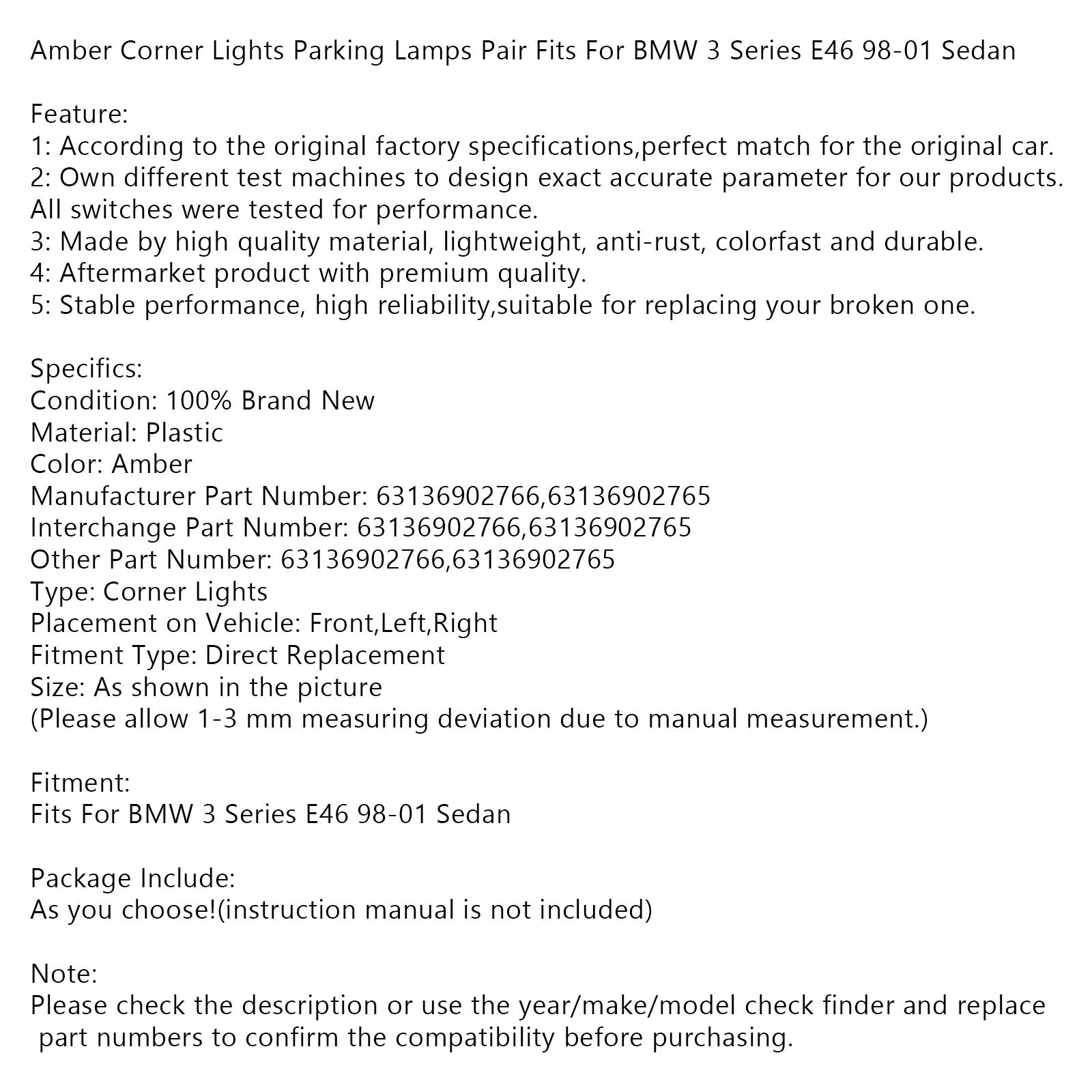 Amber Corner Lights Parking Lamps Pair Fits For BMW 3 Series E46 98-01 Sedan

Feature:
1: According to the original factory specifications,perfect match for the original car.
2: Own different test machines to design exact accurate parameter for our products. All switches were tested for performance.
3: Made by high quality material, lightweight, anti-rust, colorfast and durable.
4: Aftermarket product with premium quality.
5: Stable performance, high reliability,suitable for replacing your broken one.

Specifics:
Condition: 100% Brand New
Material: Plastic
Color: Amber
Manufacturer Part Number: 63136902766,63136902765
Interchange Part Number: 63136902766,63136902765
Other Part Number: 63136902766,63136902765
Type: Corner Lights
Placement on Vehicle: Front,Left,Right
Fitment Type: Direct Replacement
Size: As shown in the picture
(Please allow 1-3 mm measuring deviation due to manual measurement.)

Fitment:
Fits For BMW 3 Series E46 98-01 Sedan

Package Include:
As you choose!(instruction manual is not included)

Note:
Please check the description or use the year/make/model check finder and replace part numbers to confirm the compatibility before purchasing.